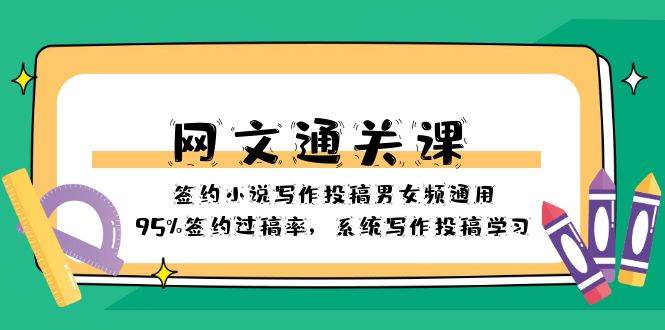 网文通关课

签约小说写作投稿男女频通用

95%签约过稿率，系统写作投稿学习